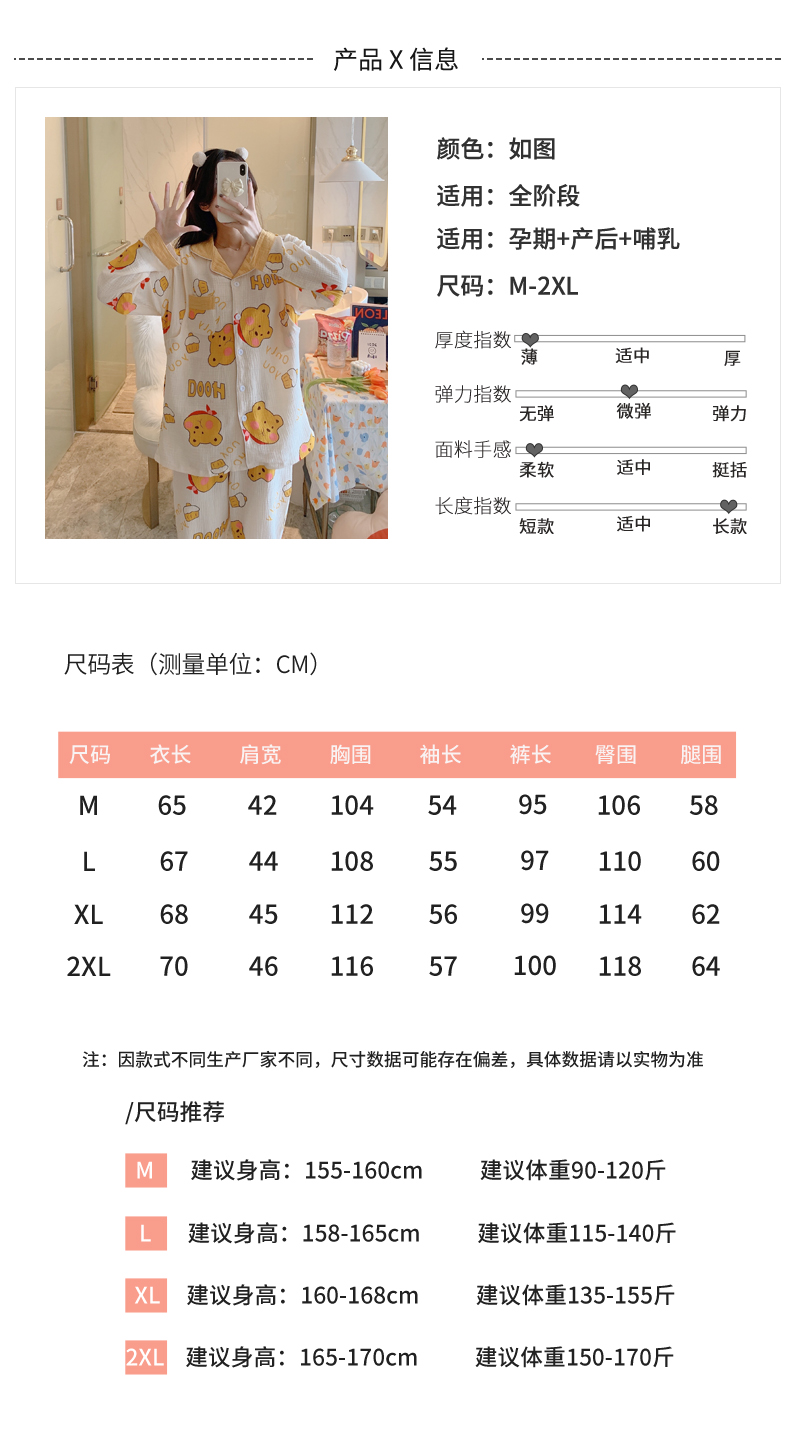 产品 X 信息

颜色：如图
适用：全阶段
适用：孕期+产后+哺乳
尺码：M-2XL

厚度指数
薄 适中 厚

弹力指数
无弹 微弹 弹力

面料手感
柔软 适中 挺括

长度指数
短款 适中 长款

尺码表（测量单位：CM）

| 尺码 | 衣长 | 肩宽 | 胸围 | 袖长 | 裤长 | 臀围 | 腿围 |
|---|---|---|---|---|---|---|---|
| M | 65 | 42 | 104 | 54 | 95 | 106 | 58 |
| L | 67 | 44 | 108 | 55 | 97 | 110 | 60 |
| XL | 68 | 45 | 112 | 56 | 99 | 114 | 62 |
| 2XL | 70 | 46 | 116 | 57 | 100 | 118 | 64 |

注：因款式不同生产厂家不同，尺寸数据可能存在偏差，具体数据请以实物为准

/尺码推荐

M 建议身高：155-160cm 建议体重90-120斤

L 建议身高：158-165cm 建议体重115-140斤

XL 建议身高：160-168cm 建议体重135-155斤

2XL 建议身高：165-170cm 建议体重150-170斤